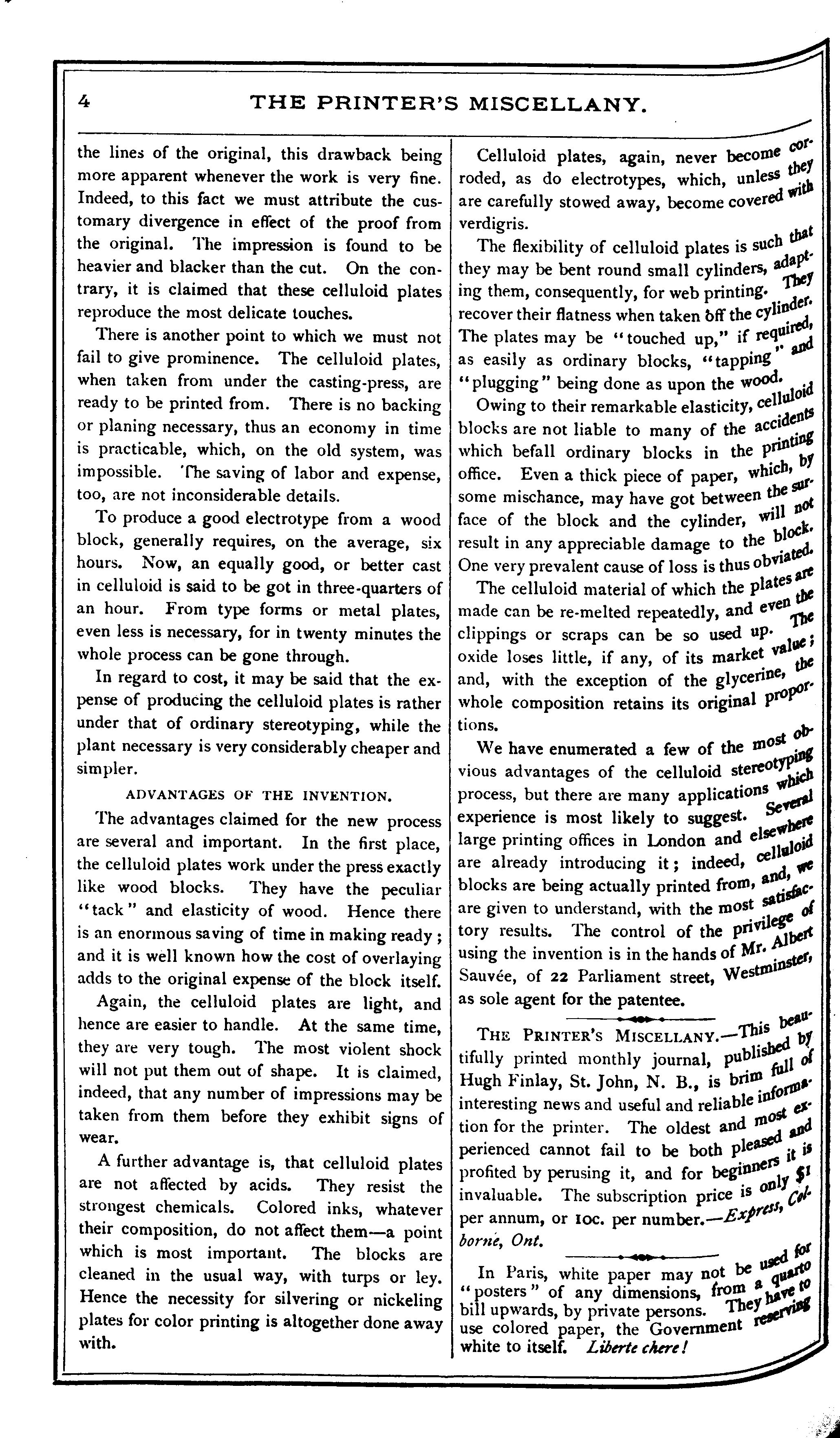 4 THE PRINTER'S MISCELLANY.

the lines of the original, this drawback being more apparent whenever the work is very fine. Indeed, to this fact we must attribute the customary divergence in effect of the proof from the original. The impression is found to be heavier and blacker than the cut. On the contrary, it is claimed that these celluloid plates reproduce the most delicate touches.

There is another point to which we must not fail to give prominence. The celluloid plates, when taken from under the casting-press, are ready to be printed from. There is no backing or planing necessary, thus an economy in time is practicable, which, on the old system, was impossible. The saving of labor and expense, too, are not inconsiderable details.

To produce a good electrotype from a wood block, generally requires, on the average, six hours. Now, an equally good, or better cast in celluloid is said to be got in three-quarters of an hour. From type forms or metal plates, even less is necessary, for in twenty minutes the whole process can be gone through.

In regard to cost, it may be said that the expense of producing the celluloid plates is rather under that of ordinary stereotyping, while the plant necessary is very considerably cheaper and simpler.

ADVANTAGES OF THE INVENTION.

The advantages claimed for the new process are several and important. In the first place, the celluloid plates work under the press exactly like wood blocks. They have the peculiar "tack" and elasticity of wood. Hence there is an enormous saving of time in making ready; and it is well known how the cost of overlaying adds to the original expense of the block itself.

Again, the celluloid plates are light, and hence are easier to handle. At the same time, they are very tough. The most violent shock will not put them out of shape. It is claimed, indeed, that any number of impressions may be taken from them before they exhibit signs of wear.

A further advantage is, that celluloid plates are not affected by acids. They resist the strongest chemicals. Colored inks, whatever their composition, do not affect them—a point which is most important. The blocks are cleaned in the usual way, with turps or ley. Hence the necessity for silvering or nickeling plates for color printing is altogether done away with.

Celluloid plates, again, never become corroded, as do electrotypes, which, unless they are carefully stowed away, become covered with verdigris.

The flexibility of celluloid plates is such that they may be bent round small cylinders, adapting them, consequently, for web printing. They recover their flatness when taken off the cylinder. The plates may be "touched up," if required, as easily as ordinary blocks, "tapping" and "plugging" being done as upon the wood.

Owing to their remarkable elasticity, celluloid blocks are not liable to many of the accidents which befall ordinary blocks in the printing office. Even a thick piece of paper, which, by some mischance, may have got between the surface of the block and the cylinder, will not result in any appreciable damage to the block. One very prevalent cause of loss is thus obviated.

The celluloid material of which the plates are made can be re-melted repeatedly, and even the clippings or scraps can be so used up. The oxide loses little, if any, of its market value; and, with the exception of the glycerine, the whole composition retains its original proportions.

We have enumerated a few of the most obvious advantages of the celluloid stereotyping process, but there are many applications which experience is most likely to suggest. Several large printing offices in London and elsewhere are already introducing it; indeed, celluloid blocks are being actually printed from, and, we are given to understand, with the most satisfactory results. The control of the privilege of using the invention is in the hands of Mr. Albert Sauvée, of 22 Parliament street, Westminster, as sole agent for the patentee.

THE PRINTER'S MISCELLANY.—This beautifully printed monthly journal, published by Hugh Finlay, St. John, N. B., is brim full of interesting news and useful and reliable information for the printer. The oldest and most experienced cannot fail to be both pleased and profited by perusing it, and for beginners it is invaluable. The subscription price is only $1 per annum, or 10c. per number.—Express, Colborne, Ont.

In Paris, white paper may not be used for "posters" of any dimensions, from a quarto bill upwards, by private persons. They have to use colored paper, the Government reserving white to itself. Liberte chere!